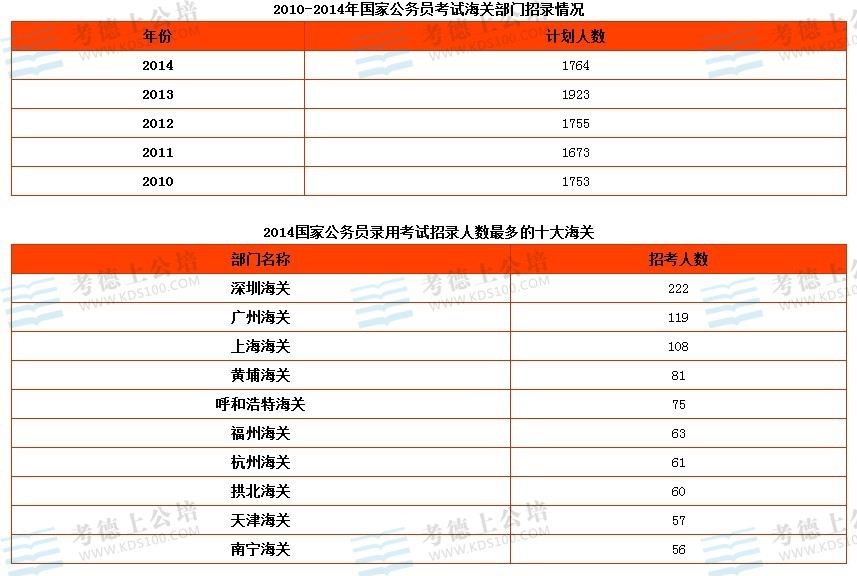 2010-2014年国家公务员考试海关部门招录情况

| 年份 | 计划人数 |
|---|---|
| 2014 | 1764 |
| 2013 | 1923 |
| 2012 | 1755 |
| 2011 | 1673 |
| 2010 | 1753 |

2014国家公务员录用考试招录人数最多的十大海关

| 部门名称 | 招考人数 |
|---|---|
| 深圳海关 | 222 |
| 广州海关 | 119 |
| 上海海关 | 108 |
| 黄埔海关 | 81 |
| 呼和浩特海关 | 75 |
| 福州海关 | 63 |
| 杭州海关 | 61 |
| 拱北海关 | 60 |
| 天津海关 | 57 |
| 南宁海关 | 56 |

考德上公培 WWW.KDS100.COM